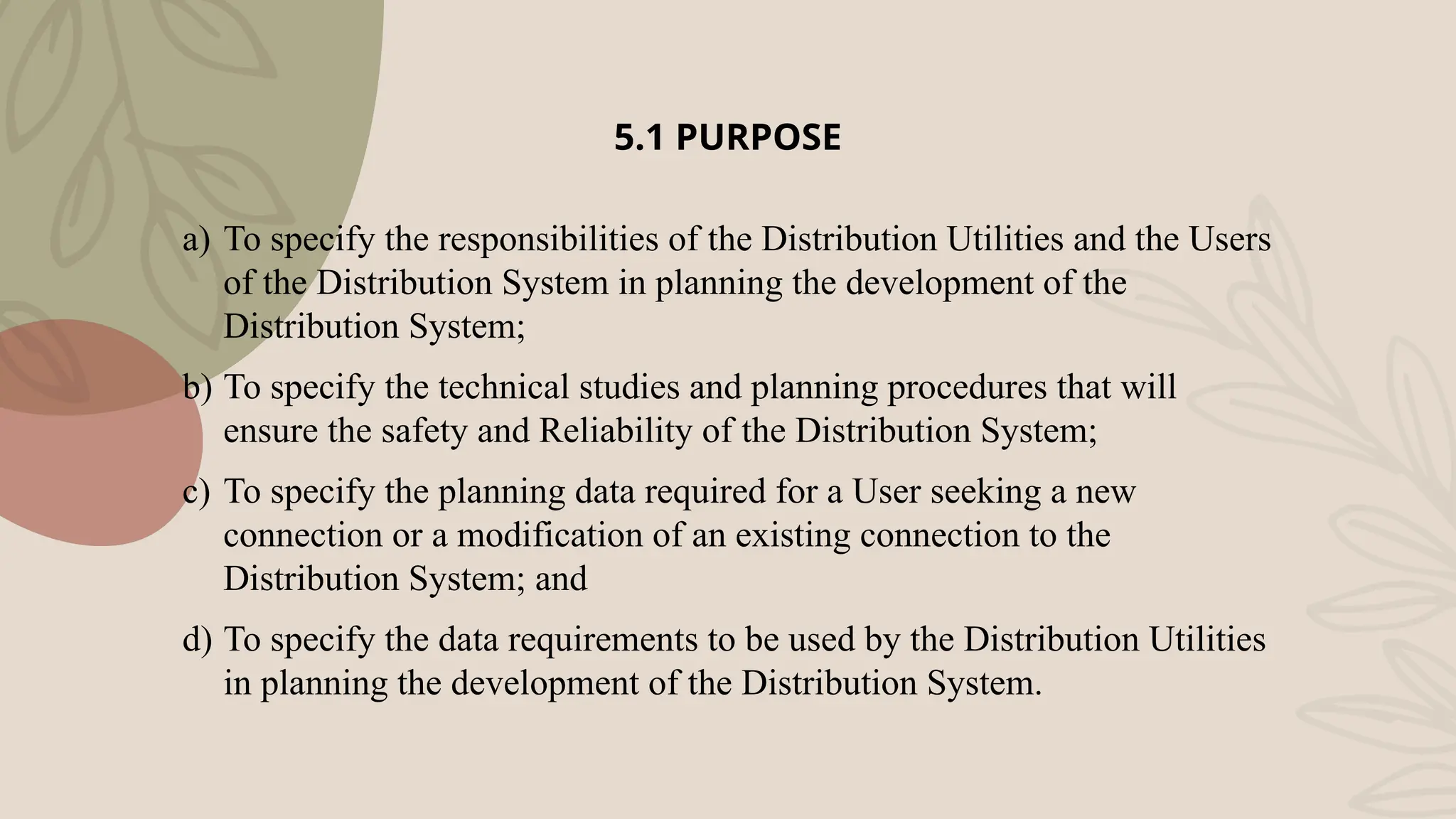 5.1 PURPOSE

a) To specify the responsibilities of the Distribution Utilities and the Users of the Distribution System in planning the development of the Distribution System;

b) To specify the technical studies and planning procedures that will ensure the safety and Reliability of the Distribution System;

c) To specify the planning data required for a User seeking a new connection or a modification of an existing connection to the Distribution System; and

d) To specify the data requirements to be used by the Distribution Utilities in planning the development of the Distribution System.